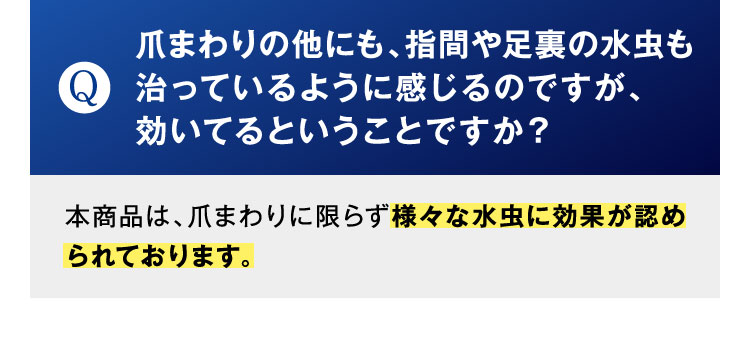 Q

爪まわりの他にも、指間や足裏の水虫も治っているように感じるのですが、効いてるということですか？

本商品は、爪まわりに限らず様々な水虫に効果が認められております。